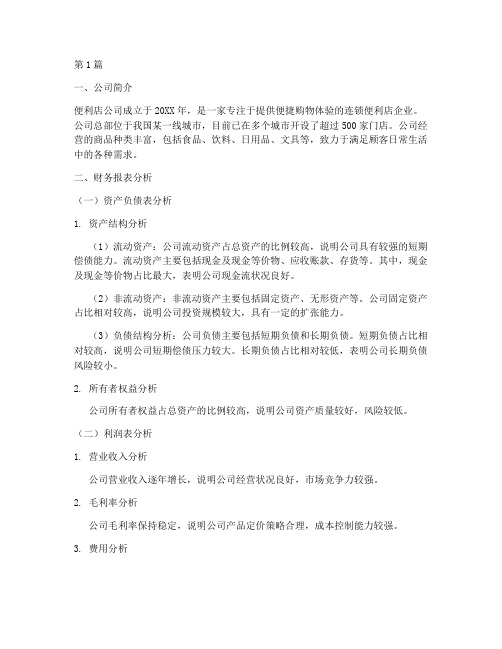 第1篇

一、公司简介

便利店公司成立于20XX年，是一家专注于提供便捷购物体验的连锁便利店企业。公司总部位于我国某一线城市，目前已在多个城市开设了超过500家门店。公司经营的商品种类丰富，包括食品、饮料、日用品、文具等，致力于满足顾客日常生活中的各种需求。

二、财务报表分析

（一）资产负债表分析

1. 资产结构分析

（1）流动资产：公司流动资产占总资产的比例较高，说明公司具有较强的短期偿债能力。流动资产主要包括现金及现金等价物、应收账款、存货等。其中，现金及现金等价物占比最大，表明公司现金流状况良好。

（2）非流动资产：非流动资产主要包括固定资产、无形资产等。公司固定资产占比相对较高，说明公司投资规模较大，具有一定的扩张能力。

（3）负债结构分析：公司负债主要包括短期负债和长期负债。短期负债占比相对较高，说明公司短期偿债压力较大。长期负债占比相对较低，表明公司长期负债风险较小。

2. 所有者权益分析

公司所有者权益占总资产的比例较高，说明公司资产质量较好，风险较低。

（二）利润表分析

1. 营业收入分析

公司营业收入逐年增长，说明公司经营状况良好，市场竞争力较强。

2. 毛利率分析

公司毛利率保持稳定，说明公司产品定价策略合理，成本控制能力较强。

3. 费用分析